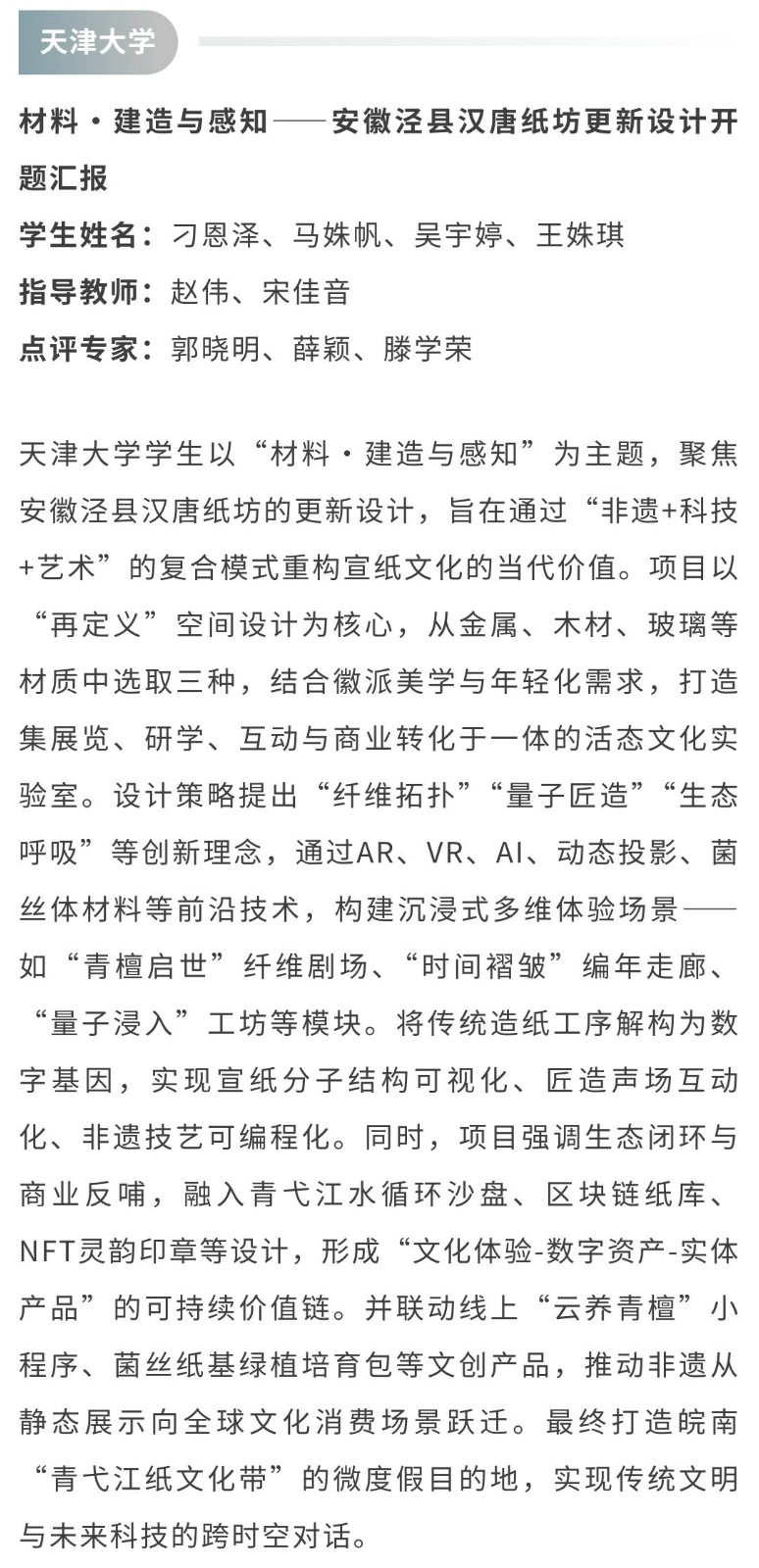 天津大学

材料·建造与感知——安徽泾县汉唐纸坊更新设计开题汇报
学生姓名：刁恩泽、马姝帆、吴宇婷、王姝琪
指导教师：赵伟、宋佳音
点评专家：郭晓明、薛颖、滕学荣

天津大学学生以“材料·建造与感知”为主题，聚焦安徽泾县汉唐纸坊的更新设计，旨在通过“非遗+科技+艺术”的复合模式重构宣纸文化的当代价值。项目以“再定义”空间设计为核心，从金属、木材、玻璃等材质中选取三种，结合徽派美学与年轻化需求，打造集展览、研学、互动与商业转化于一体的活态文化实验室。设计策略提出“纤维拓扑”“量子匠造”“生态呼吸”等创新理念，通过AR、VR、AI、动态投影、菌丝体材料等前沿技术，构建沉浸式多维体验场景——如“青檀启世”纤维剧场、“时间褶皱”编年走廊、“量子浸入”工坊等模块。将传统造纸工序解构为数字基因，实现宣纸分子结构可视化、匠造声场互动化、非遗技艺可编程化。同时，项目强调生态闭环与商业反哺，融入青弋江水循环沙盘、区块链纸库、NFT灵韵印章等设计，形成“文化体验-数字资产-实体产品”的可持续价值链。并联动线上“云养青檀”小程序、菌丝纸基绿植培育包等文创产品，推动非遗从静态展示向全球文化消费场景跃迁。最终打造皖南“青弋江纸文化带”的微度假目的地，实现传统文明与未来科技的跨时空对话。